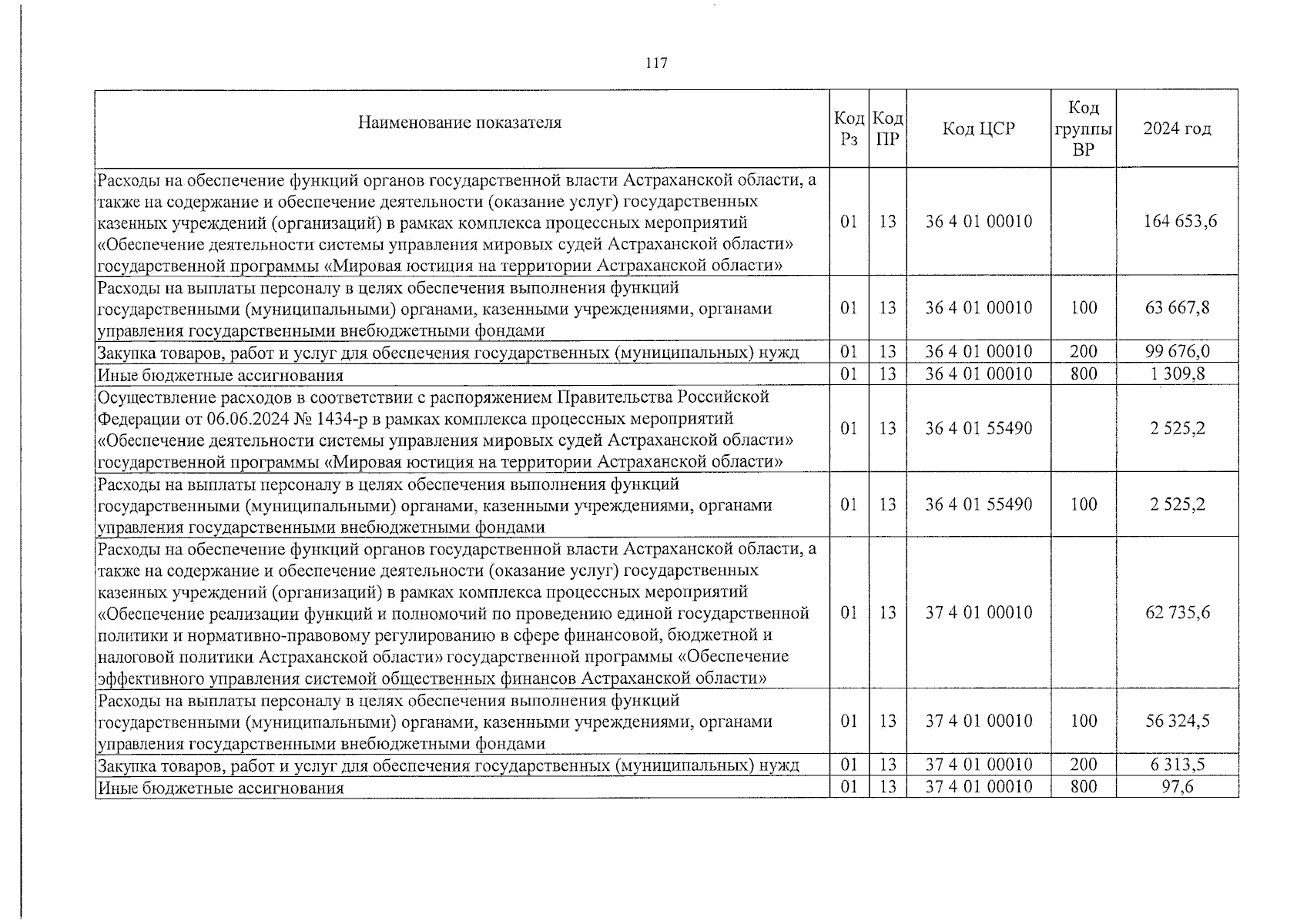 117

| Наименование показателя | Код Рз | Код ПР | Код ЦСР | Код группы ВР | 2024 год |
|---|---|---|---|---|---|
| Расходы на обеспечение функций органов государственной власти Астраханской области, а также на содержание и обеспечение деятельности (оказание услуг) государственных казенных учреждений (организаций) в рамках комплекса процессных мероприятий «Обеспечение деятельности системы управления мировых судей Астраханской области» государственной программы «Мировая юстиция на территории Астраханской области» | 01 | 13 | 36 4 01 00010 | | 164 653,6 |
| Расходы на выплаты персоналу в целях обеспечения выполнения функций государственными (муниципальными) органами, казенными учреждениями, органами управления государственными внебюджетными фондами | 01 | 13 | 36 4 01 00010 | 100 | 63 667,8 |
| Закупка товаров, работ и услуг для обеспечения государственных (муниципальных) нужд | 01 | 13 | 36 4 01 00010 | 200 | 99 676,0 |
| Иные бюджетные ассигнования | 01 | 13 | 36 4 01 00010 | 800 | 1 309,8 |
| Осуществление расходов в соответствии с распоряжением Правительства Российской Федерации от 06.06.2024 № 1434-р в рамках комплекса процессных мероприятий «Обеспечение деятельности системы управления мировых судей Астраханской области» государственной программы «Мировая юстиция на территории Астраханской области» | 01 | 13 | 36 4 01 55490 | | 2 525,2 |
| Расходы на выплаты персоналу в целях обеспечения выполнения функций государственными (муниципальными) органами, казенными учреждениями, органами управления государственными внебюджетными фондами | 01 | 13 | 36 4 01 55490 | 100 | 2 525,2 |
| Расходы на обеспечение функций органов государственной власти Астраханской области, а также на содержание и обеспечение деятельности (оказание услуг) государственных казенных учреждений (организаций) в рамках комплекса процессных мероприятий «Обеспечение реализации функций и полномочий по проведению единой государственной политики и нормативно-правовому регулированию в сфере финансовой, бюджетной и налоговой политики Астраханской области» государственной программы «Обеспечение эффективного управления системой общественных финансов Астраханской области» | 01 | 13 | 37 4 01 00010 | | 62 735,6 |
| Расходы на выплаты персоналу в целях обеспечения выполнения функций государственными (муниципальными) органами, казенными учреждениями, органами управления государственными внебюджетными фондами | 01 | 13 | 37 4 01 00010 | 100 | 56 324,5 |
| Закупка товаров, работ и услуг для обеспечения государственных (муниципальных) нужд | 01 | 13 | 37 4 01 00010 | 200 | 6 313,5 |
| Иные бюджетные ассигнования | 01 | 13 | 37 4 01 00010 | 800 | 97,6 |